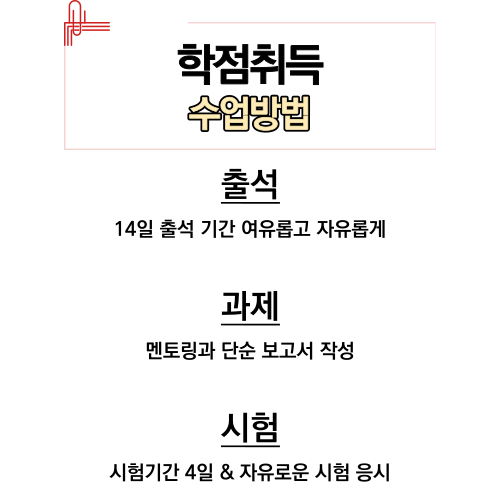 학점취득
수업방법

출석

14일 출석 기간 여유롭고 자유롭게

과제

멘토링과 단순 보고서 작성

시험

시험기간 4일 & 자유로운 시험 응시